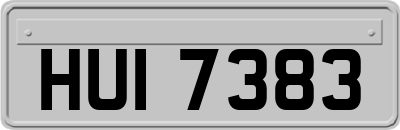 HUI 7383